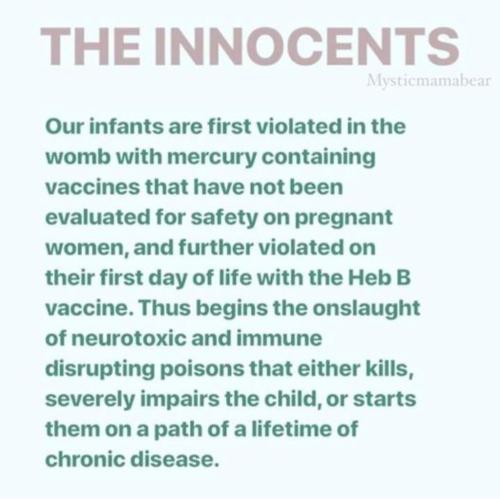 THE INNOCENTS

Mysticmamabear

Our infants are first violated in the womb with mercury containing vaccines that have not been evaluated for safety on pregnant women, and further violated on their first day of life with the Heb B vaccine. Thus begins the onslaught of neurotoxic and immune disrupting poisons that either kills, severely impairs the child, or starts them on a path of a lifetime of chronic disease.